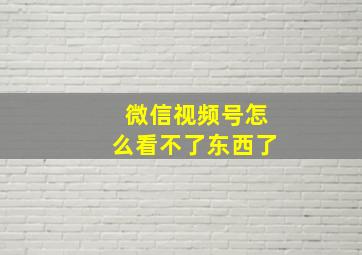 微信视频号怎么看不了东西了